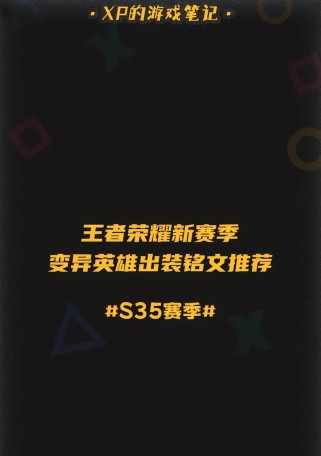 · XP的游戏笔记 ·

王者荣耀新赛季
变异英雄出装铭文推荐

#S35赛季#